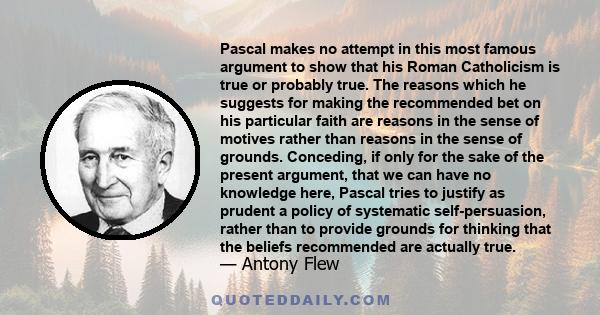 Pascal makes no attempt in this most famous argument to show that his Roman Catholicism is true or probably true. The reasons which he suggests for making the recommended bet on his particular faith are reasons in the sense of motives rather than reasons in the sense of grounds. Conceding, if only for the sake of the present argument, that we can have no knowledge here, Pascal tries to justify as prudent a policy of systematic self-persuasion, rather than to provide grounds for thinking that the beliefs recommended are actually true.
— Antony Flew

QUOTEDDAILY.COM